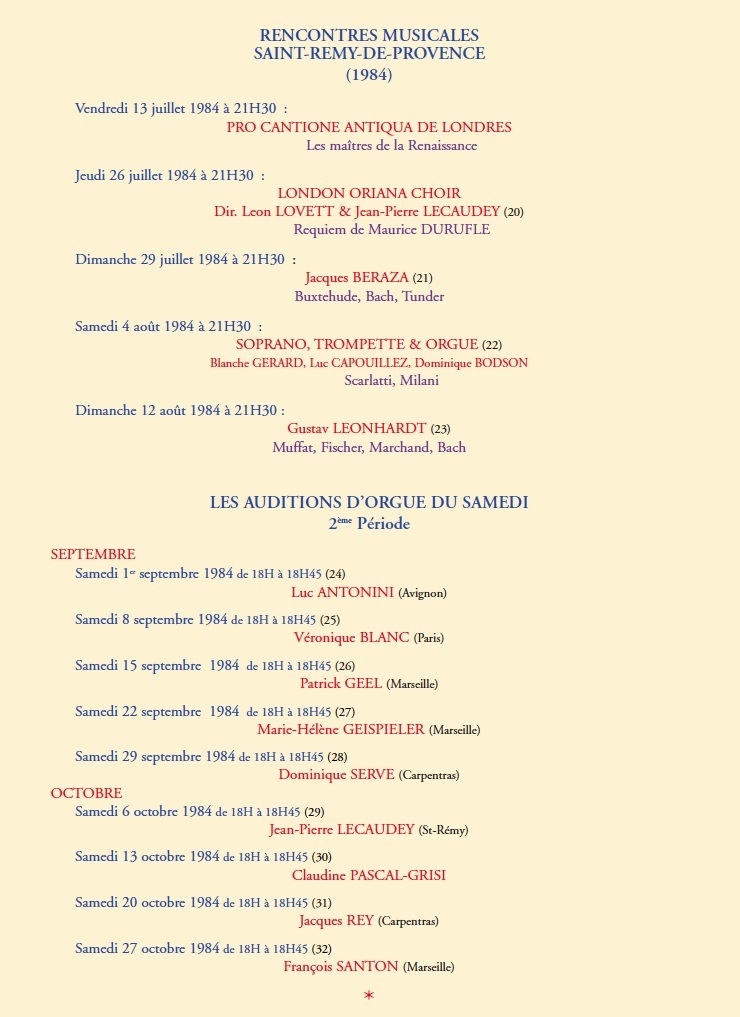 RENCONTRES MUSICALES
SAINT-REMY-DE-PROVENCE
(1984)

Vendredi 13 juillet 1984 à 21H30 :
PRO CANTIONE ANTIQUA DE LONDRES
Les maîtres de la Renaissance

Jeudi 26 juillet 1984 à 21H30 :
LONDON ORIANA CHOIR
Dir. Leon LOVETT & Jean-Pierre LECAUDEY (20)
Requiem de Maurice DURUFLE

Dimanche 29 juillet 1984 à 21H30 :
Jacques BERAZA (21)
Buxtehude, Bach, Tunder

Samedi 4 août 1984 à 21H30 :
SOPRANO, TROMPETTE & ORGUE (22)
Blanche GERARD, Luc CAPOUILLEZ, Dominique BODSON
Scarlatti, Milani

Dimanche 12 août 1984 à 21H30 :
Gustav LEONHARDT (23)
Muffat, Fischer, Marchand, Bach

LES AUDITIONS D'ORGUE DU SAMEDI
2ème Période

SEPTEMBRE
Samedi 1er septembre 1984 de 18H à 18H45 (24)
Luc ANTONINI (Avignon)

Samedi 8 septembre 1984 de 18H à 18H45 (25)
Véronique BLANC (Paris)

Samedi 15 septembre 1984 de 18H à 18H45 (26)
Patrick GEEL (Marseille)

Samedi 22 septembre 1984 de 18H à 18H45 (27)
Marie-Hélène GEISPIELER (Marseille)

Samedi 29 septembre 1984 de 18H à 18H45 (28)
Dominique SERVE (Carpentras)

OCTOBRE
Samedi 6 octobre 1984 de 18H à 18H45 (29)
Jean-Pierre LECAUDEY (St-Rémy)

Samedi 13 octobre 1984 de 18H à 18H45 (30)
Claudine PASCAL-GRISI

Samedi 20 octobre 1984 de 18H à 18H45 (31)
Jacques REY (Carpentras)

Samedi 27 octobre 1984 de 18H à 18H45 (32)
François SANTON (Marseille)

*